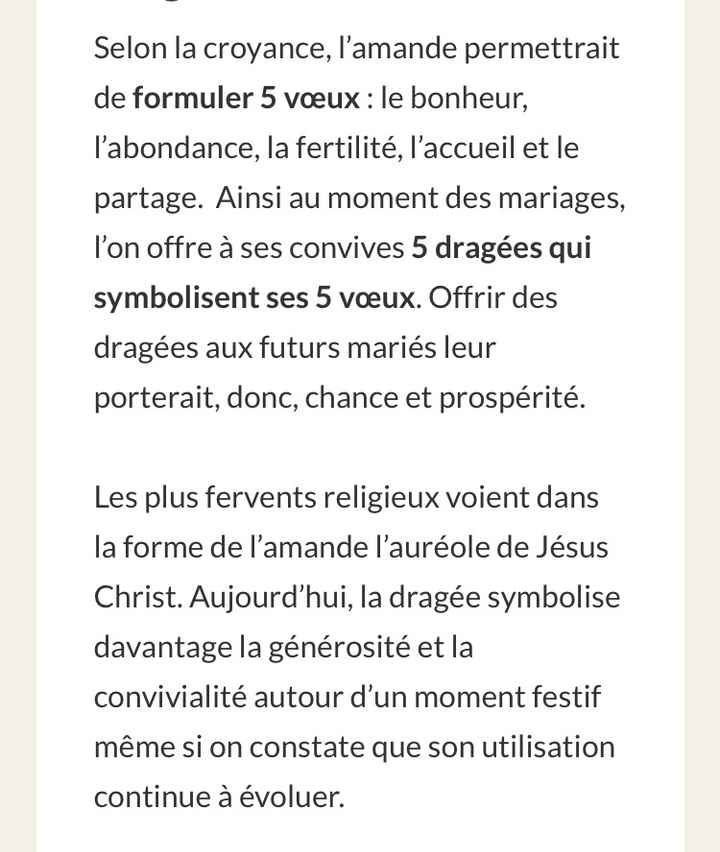 Selon la croyance, l’amande permettrait de formuler 5 vœux : le bonheur, l’abondance, la fertilité, l’accueil et le partage.  Ainsi au moment des mariages, l’on offre à ses convives 5 dragées qui symbolisent ses 5 vœux. Offrir des dragées aux futurs mariés leur porterait, donc, chance et prospérité.

Les plus fervents religieux voient dans la forme de l’amande l’auréole de Jésus Christ. Aujourd’hui, la dragée symbolise davantage la générosité et la convivialité autour d’un moment festif même si on constate que son utilisation continue à évoluer.